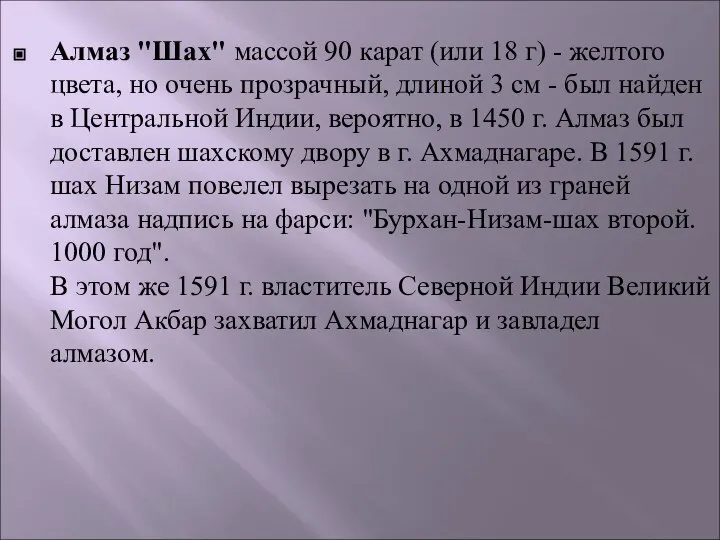 Алмаз "Шах" массой 90 карат (или 18 г) - желтого цвета, но очень прозрачный, длиной 3 см - был найден в Центральной Индии, вероятно, в 1450 г. Алмаз был доставлен шахскому двору в г. Ахмаднагаре. В 1591 г. шах Низам повелел вырезать на одной из граней алмаза надпись на фарси: "Бурхан-Низам-шах второй. 1000 год".
В этом же 1591 г. властитель Северной Индии Великий Могол Акбар захватил Ахмаднагар и завладел алмазом.